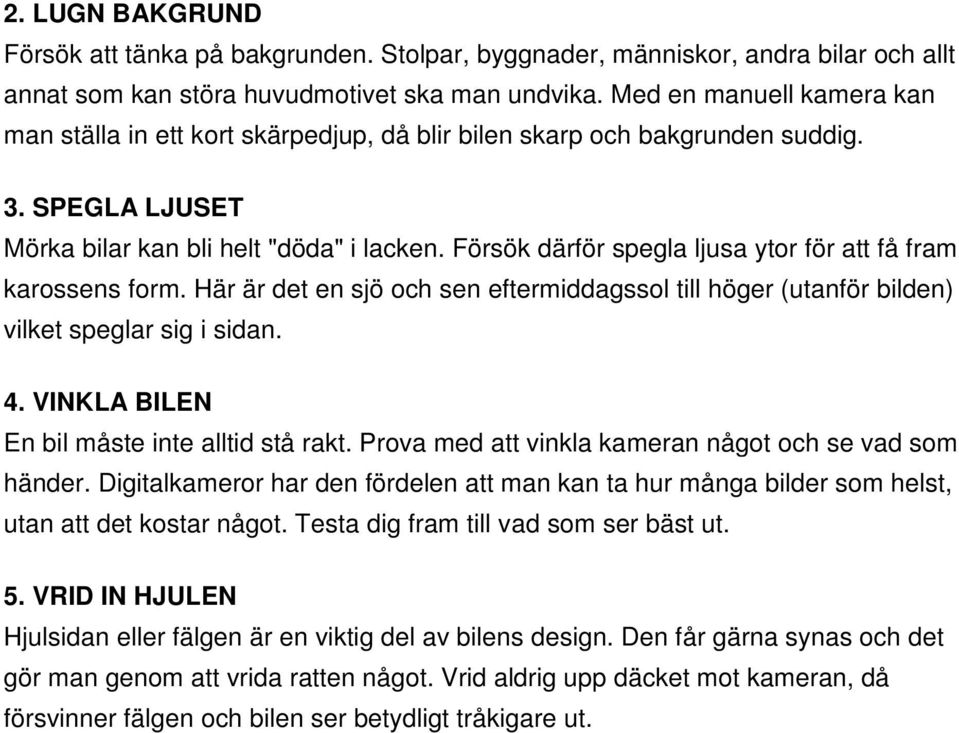 2. LUGN BAKGRUND
Försök att tänka på bakgrunden. Stolpar, byggnader, människor, andra bilar och allt annat som kan störa huvudmotivet ska man undvika. Med en manuell kamera kan man ställa in ett kort skärpedjup, då blir bilen skarp och bakgrunden suddig.

3. SPEGLA LJUSET
Mörka bilar kan bli helt "döda" i lacken. Försök därför spegla ljusa ytor för att få fram karossens form. Här är det en sjö och sen eftermiddagssol till höger (utanför bilden) vilket speglar sig i sidan.

4. VINKLA BILEN
En bil måste inte alltid stå rakt. Prova med att vinkla kameran något och se vad som händer. Digitalkameror har den fördelen att man kan ta hur många bilder som helst, utan att det kostar något. Testa dig fram till vad som ser bäst ut.

5. VRID IN HJULEN
Hjulsidan eller fälgen är en viktig del av bilens design. Den får gärna synas och det gör man genom att vrida ratten något. Vrid aldrig upp däcket mot kameran, då försvinner fälgen och bilen ser betydligt tråkigare ut.